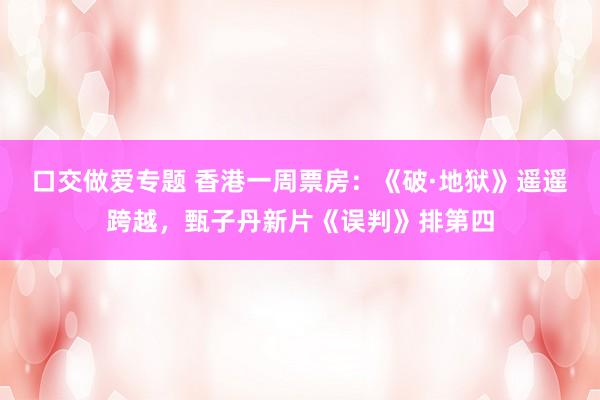 口交做爱专题 香港一周票房：《破·地狱》遥遥跨越，甄子丹新片《误判》排第四